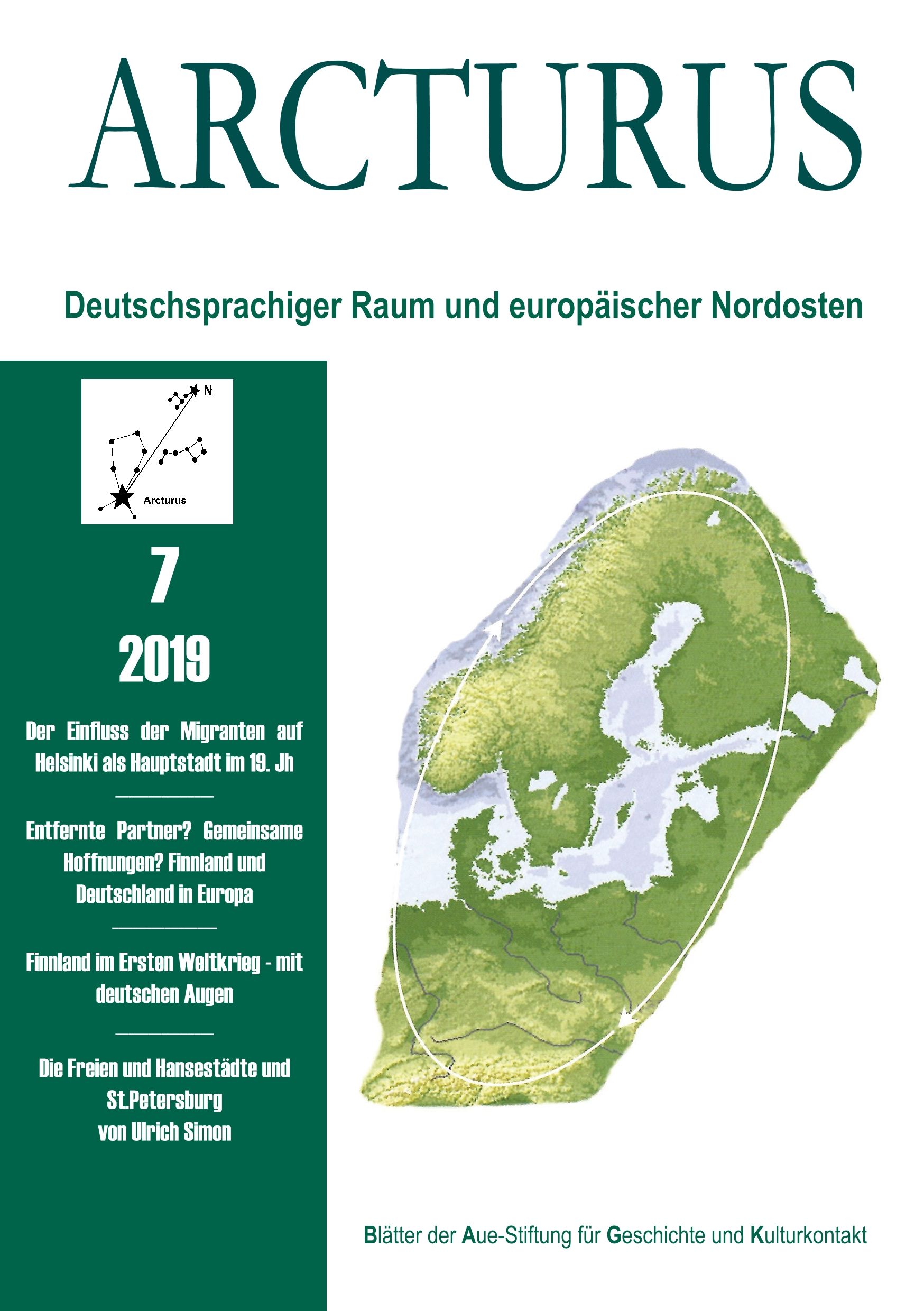 ARCTURUS

Deutschsprachiger Raum und europäischer Nordosten

N

Arcturus

7

2019

Der Einfluss der Migranten auf Helsinki als Hauptstadt im 19. Jh

Entfernte Partner? Gemeinsame Hoffnungen? Finnland und Deutschland in Europa

Finnland im Ersten Weltkrieg - mit deutschen Augen

Die Freien und Hansestädte und St.Petersburg von Ulrich Simon

Blätter der Aue-Stiftung für Geschichte und Kulturkontakt